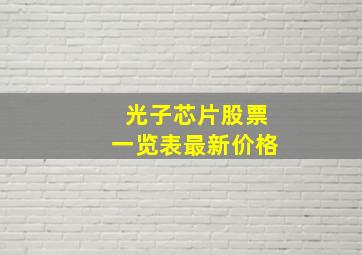 光子芯片股票
一览表最新价格